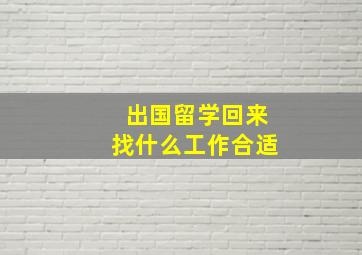 出国留学回来
找什么工作合适